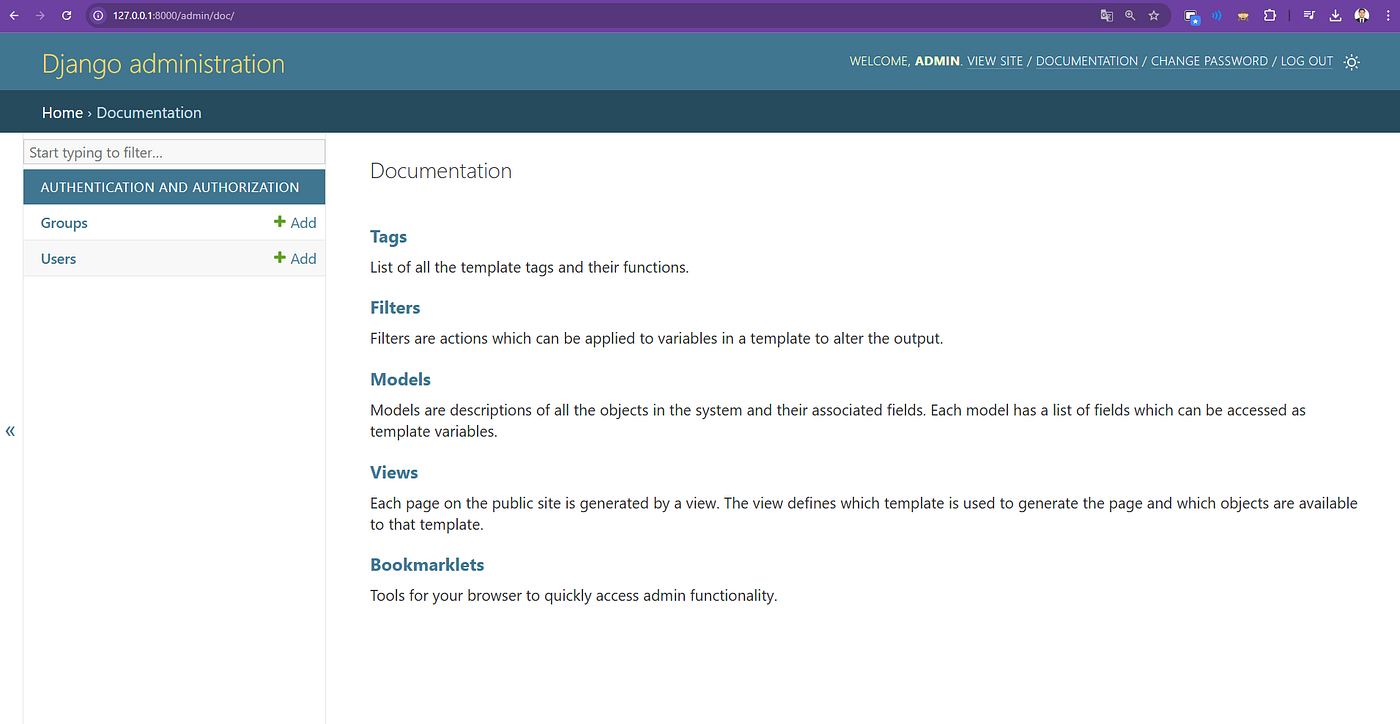 127.0.0.1:8000/admin/doc/

Django administration

WELCOME, ADMIN. VIEW SITE / DOCUMENTATION / CHANGE PASSWORD / LOG OUT

Home › Documentation

Start typing to filter...

AUTHENTICATION AND AUTHORIZATION

Groups + Add

Users + Add

«

Documentation

Tags

List of all the template tags and their functions.

Filters

Filters are actions which can be applied to variables in a template to alter the output.

Models

Models are descriptions of all the objects in the system and their associated fields. Each model has a list of fields which can be accessed as template variables.

Views

Each page on the public site is generated by a view. The view defines which template is used to generate the page and which objects are available to that template.

Bookmarklets

Tools for your browser to quickly access admin functionality.